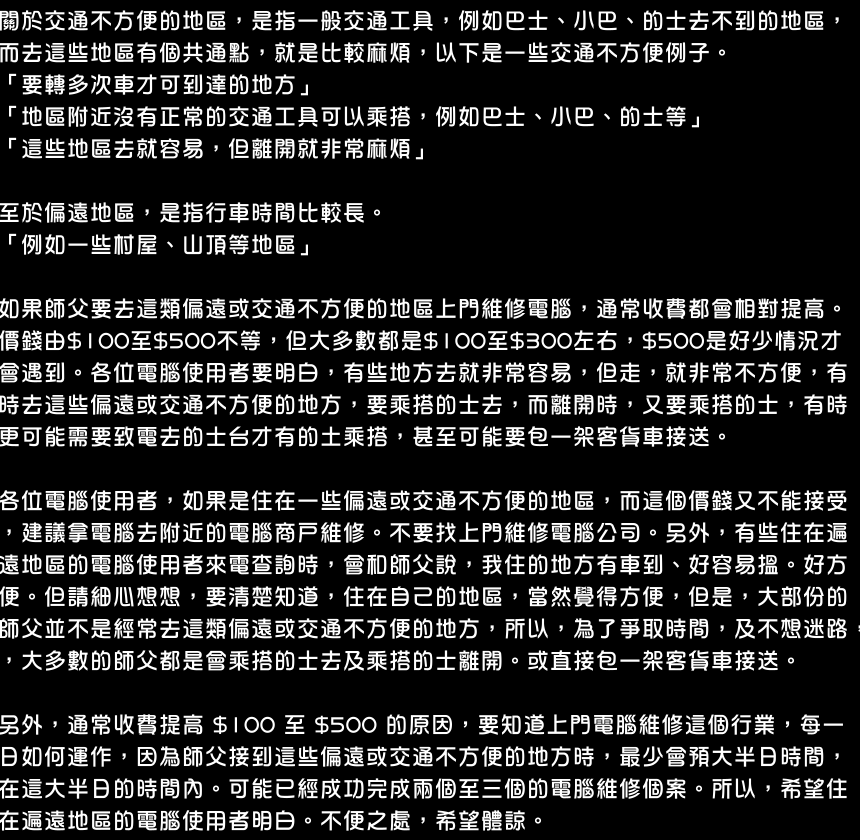 關於交通不方便的地區，是指一般交通工具，例如巴士、小巴、的士去不到的地區，而去這些地區有個共通點，就是比較麻煩，以下是一些交通不方便例子。
「要轉多次車才可到達的地方」
「地區附近沒有正常的交通工具可以乘搭，例如巴士、小巴、的士等」
「這些地區去就容易，但離開就非常麻煩」

至於偏遠地區，是指行車時間比較長。
「例如一些村屋、山頂等地區」

如果師父要去這類偏遠或交通不方便的地區上門維修電腦，通常收費都會相對提高。價錢由$100至$500不等，但大多數都是$100至$300左右，$500是好少情況才會遇到。各位電腦使用者要明白，有些地方去就非常容易，但走，就非常不方便，有時去這些偏遠或交通不方便的地方，要乘搭的士去，而離開時，又要乘搭的士，有時更可能需要致電去的士台才有的士乘搭，甚至可能要包一架客貨車接送。

各位電腦使用者，如果是住在一些偏遠或交通不方便的地區，而這個價錢又不能接受，建議拿電腦去附近的電腦商戶維修。不要找上門維修電腦公司。另外，有些住在遍遠地區的電腦使用者來電查詢時，會和師父說，我住的地方有車到、好容易搵。好方便。但請細心想想，要清楚知道，住在自己的地區，當然覺得方便，但是，大部份的師父並不是經常去這類偏遠或交通不方便的地方，所以，為了爭取時間，及不想迷路，大多數的師父都是會乘搭的士去及乘搭的士離開。或直接包一架客貨車接送。

另外，通常收費提高 $100 至 $500 的原因，要知道上門電腦維修這個行業，每一日如何運作，因為師父接到這些偏遠或交通不方便的地方時，最少會預大半日時間，在這大半日的時間內。可能已經成功完成兩個至三個的電腦維修個案。所以，希望住在遍遠地區的電腦使用者明白。不便之處，希望體諒。